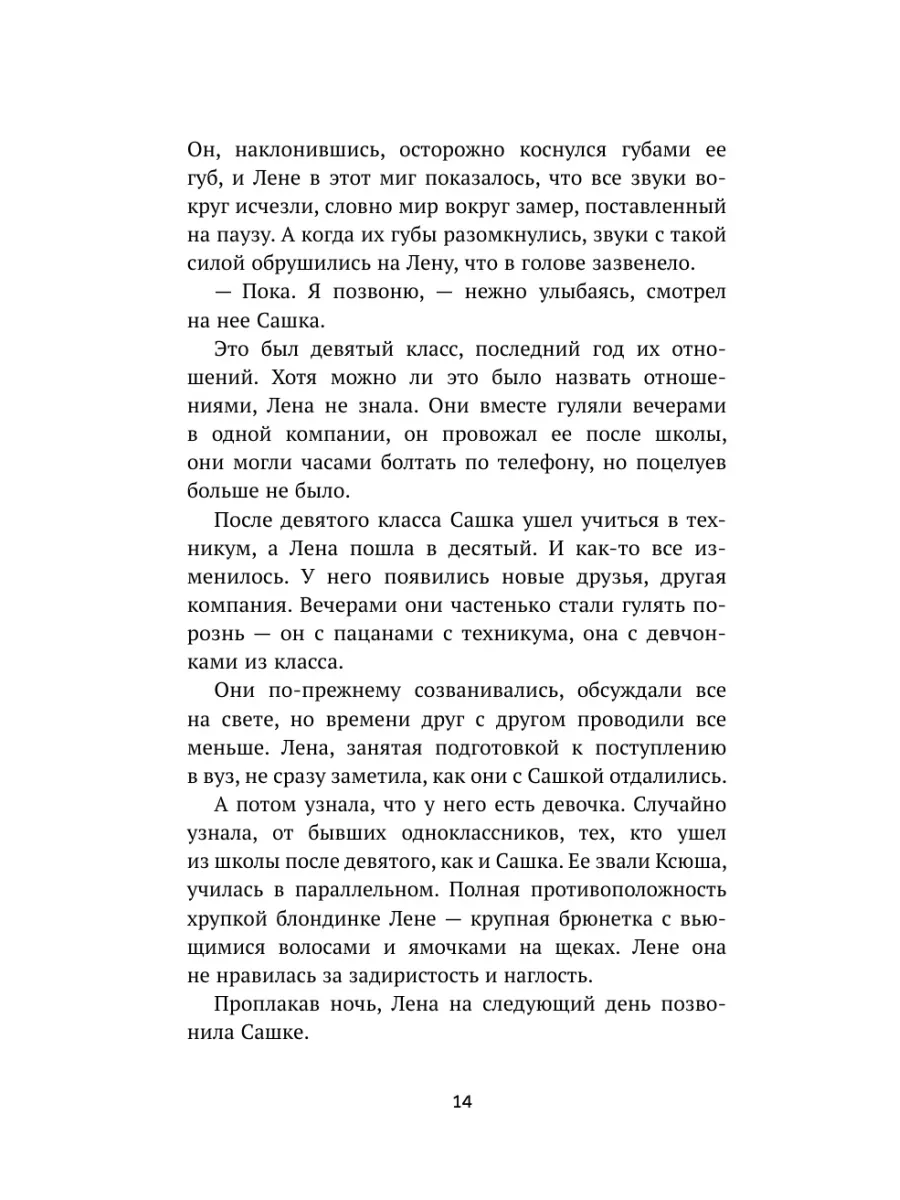 Он, наклонившись, осторожно коснулся губами ее губ, и Лене в этот миг показалось, что все звуки вокруг исчезли, словно мир вокруг замер, поставленный на паузу. А когда их губы разомкнулись, звуки с такой силой обрушились на Лену, что в голове зазвенело.

— Пока. Я позвоню, — нежно улыбаясь, смотрел на нее Сашка.

Это был девятый класс, последний год их отношений. Хотя можно ли это было назвать отношениями, Лена не знала. Они вместе гуляли вечерами в одной компании, он провожал ее после школы, они могли часами болтать по телефону, но поцелуев больше не было.

После девятого класса Сашка ушел учиться в техникум, а Лена пошла в десятый. И как-то все изменилось. У него появились новые друзья, другая компания. Вечерами они частенько стали гулять порознь — он с пацанами с техникума, она с девчонками из класса.

Они по-прежнему созванивались, обсуждали все на свете, но времени друг с другом проводили все меньше. Лена, занятая подготовкой к поступлению в вуз, не сразу заметила, как они с Сашкой отдалились.

А потом узнала, что у него есть девочка. Случайно узнала, от бывших одноклассников, тех, кто ушел из школы после девятого, как и Сашка. Ее звали Ксюша, училась в параллельном. Полная противоположность хрупкой блондинке Лене — крупная брюнетка с вьющимися волосами и ямочками на щеках. Лене она не нравилась за задиристость и наглость.

Проплакав ночь, Лена на следующий день позвонила Сашке.

14